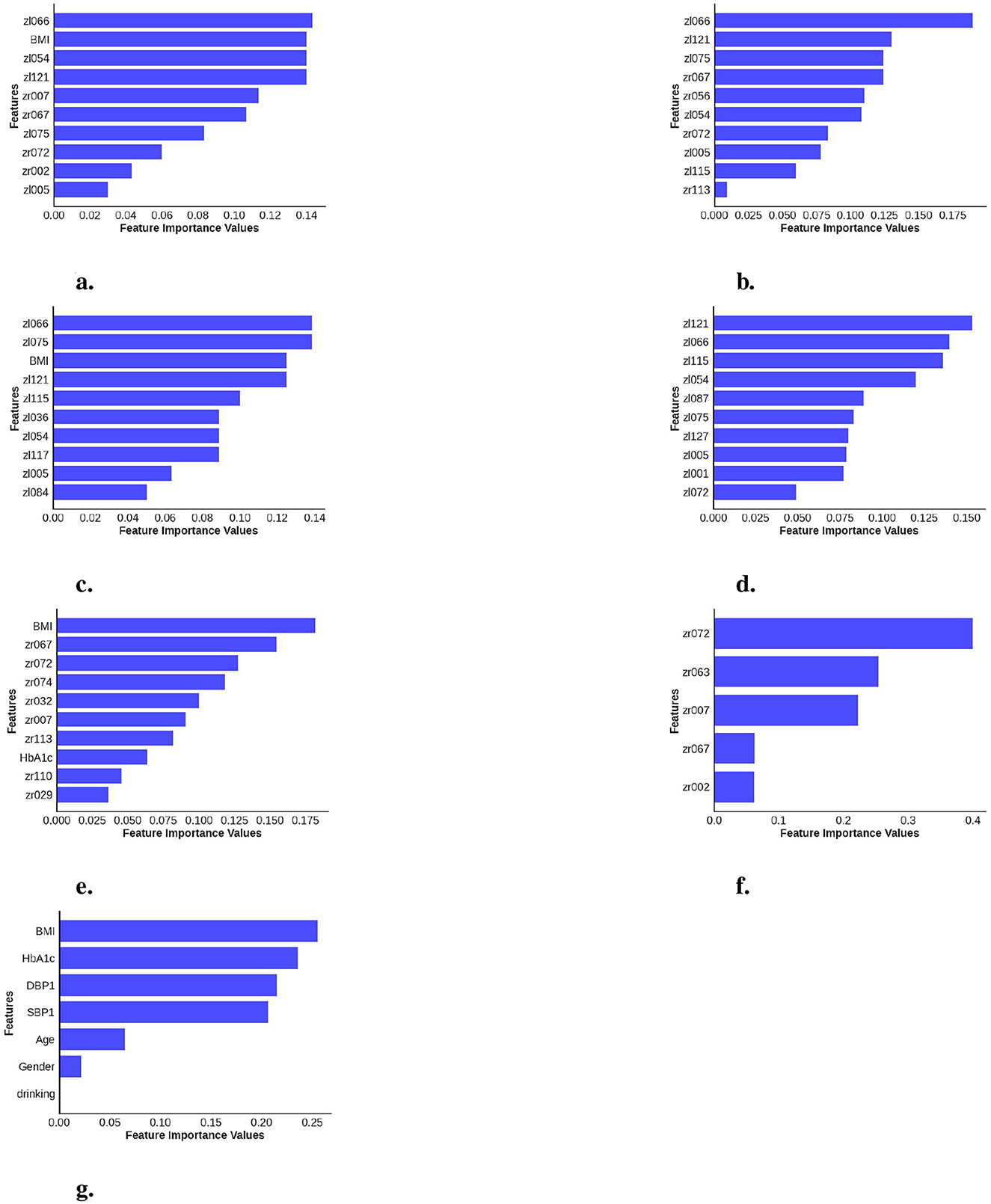 Features
zl066
BMI
zl054
zl121
zr007
zr067
zl075
zr072
zr002
zl005
0.00 0.02 0.04 0.06 0.08 0.10 0.12 0.14
Feature Importance Values

a.

Features
zl066
zl121
zl075
zr067
zr056
zl054
zr072
zl005
zl115
zr113
0.000 0.025 0.050 0.075 0.100 0.125 0.150 0.175
Feature Importance Values

b.

Features
zl066
zl075
BMI
zl121
zl115
zl036
zl054
zl117
zl005
zl084
0.00 0.02 0.04 0.06 0.08 0.10 0.12 0.14
Feature Importance Values

c.

Features
zl121
zl066
zl115
zl054
zl087
zl075
zl127
zl005
zl001
zl072
0.000 0.025 0.050 0.075 0.100 0.125 0.150
Feature Importance Values

d.

Features
BMI
zr067
zr072
zr074
zr032
zr007
zr113
HbA1c
zr110
zr029
0.000 0.025 0.050 0.075 0.100 0.125 0.150 0.175
Feature Importance Values

e.

Features
zr072
zr063
zr007
zr067
zr002
0.0 0.1 0.2 0.3 0.4
Feature Importance Values

f.

Features
BMI
HbA1c
DBP1
SBP1
Age
Gender
drinking
0.00 0.05 0.10 0.15 0.20 0.25
Feature Importance Values

g.